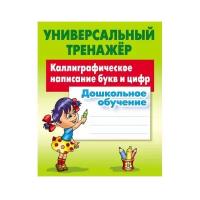 УНИВЕРСАЛЬНЫЙ ТРЕНАЖЁР

Каллиграфическое написание букв и цифр

Дошкольное обучение